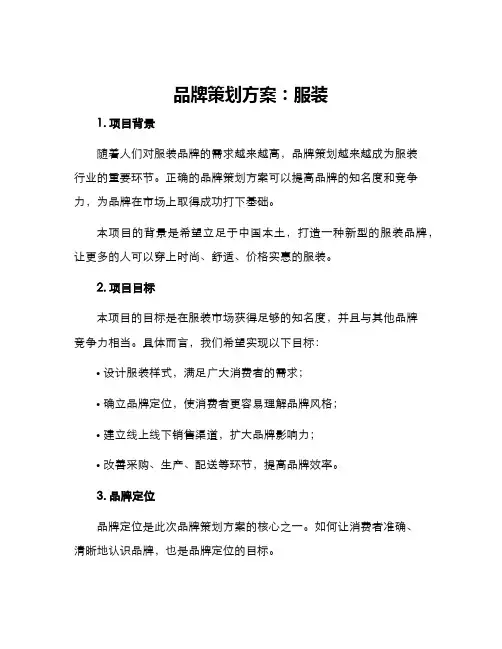 品牌策划方案：服装

1. 项目背景

随着人们对服装品牌的需求越来越高，品牌策划越来越成为服装行业的重要环节。正确的品牌策划方案可以提高品牌的知名度和竞争力，为品牌在市场上取得成功打下基础。

本项目的背景是希望立足于中国本土，打造一种新型的服装品牌，让更多的人可以穿上时尚、舒适、价格实惠的服装。

2. 项目目标

本项目的目标是在服装市场获得足够的知名度，并且与其他品牌竞争力相当。具体而言，我们希望实现以下目标：

• 设计服装样式，满足广大消费者的需求；

• 确立品牌定位，使消费者更容易理解品牌风格；

• 建立线上线下销售渠道，扩大品牌影响力；

• 改善采购、生产、配送等环节，提高品牌效率。

3. 品牌定位

品牌定位是此次品牌策划方案的核心之一。如何让消费者准确、清晰地认识品牌，也是品牌定位的目标。